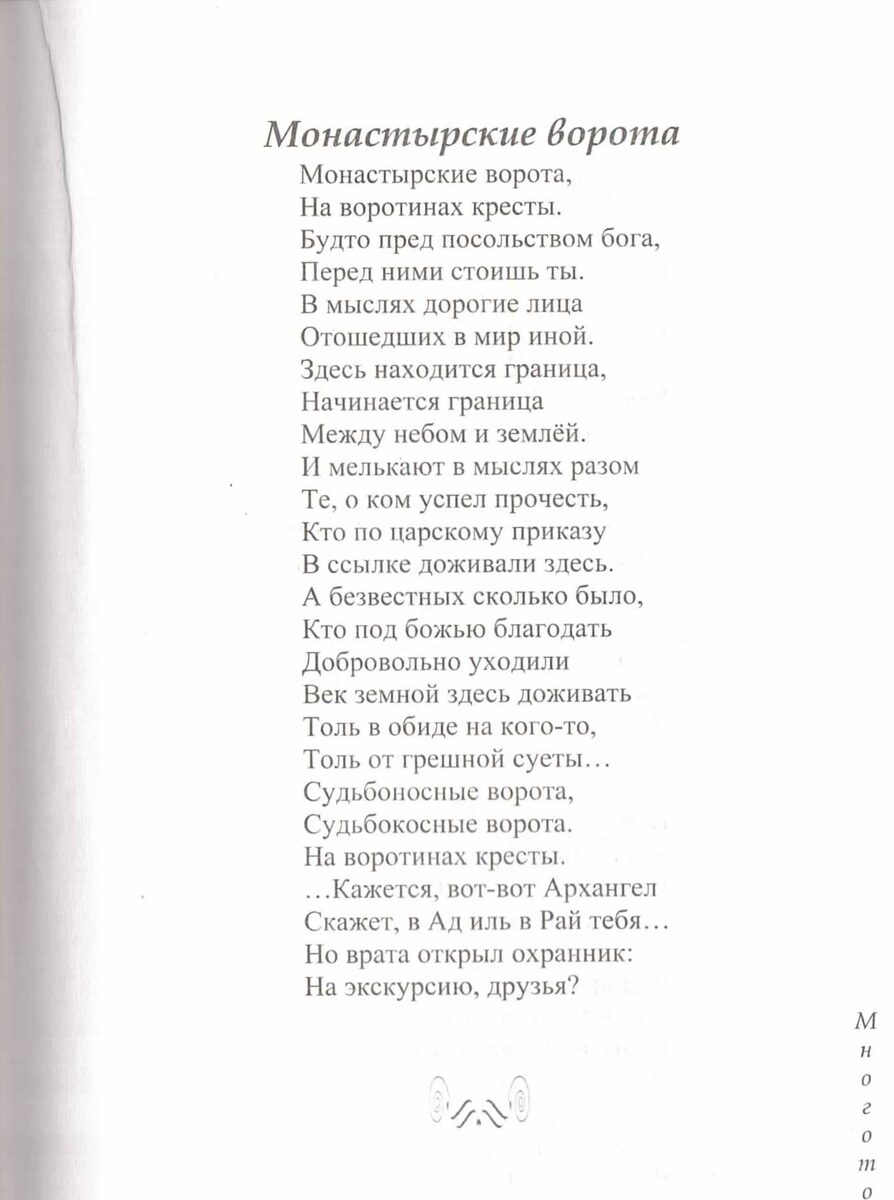 Монастырские ворота

Монастырские ворота,
На воротинах кресты.
Будто пред посольством бога,
Перед ними стоишь ты.
В мыслях дорогие лица
Отошедших в мир иной.
Здесь находится граница,
Начинается граница
Между небом и землёй.
И мелькают в мыслях разом
Те, о ком успел прочесть,
Кто по царскому приказу
В ссылке доживали здесь.
А безвестных сколько было,
Кто под божью благодать
Добровольно уходили
Век земной здесь доживать
Толь в обиде на кого-то,
Толь от грешной суеты…
Судьбоносные ворота,
Судьбокосные ворота.
На воротинах кресты.
…Кажется, вот-вот Архангел
Скажет, в Ад иль в Рай тебя…
Но врата открыл охранник:
На экскурсию, друзья?

Многото